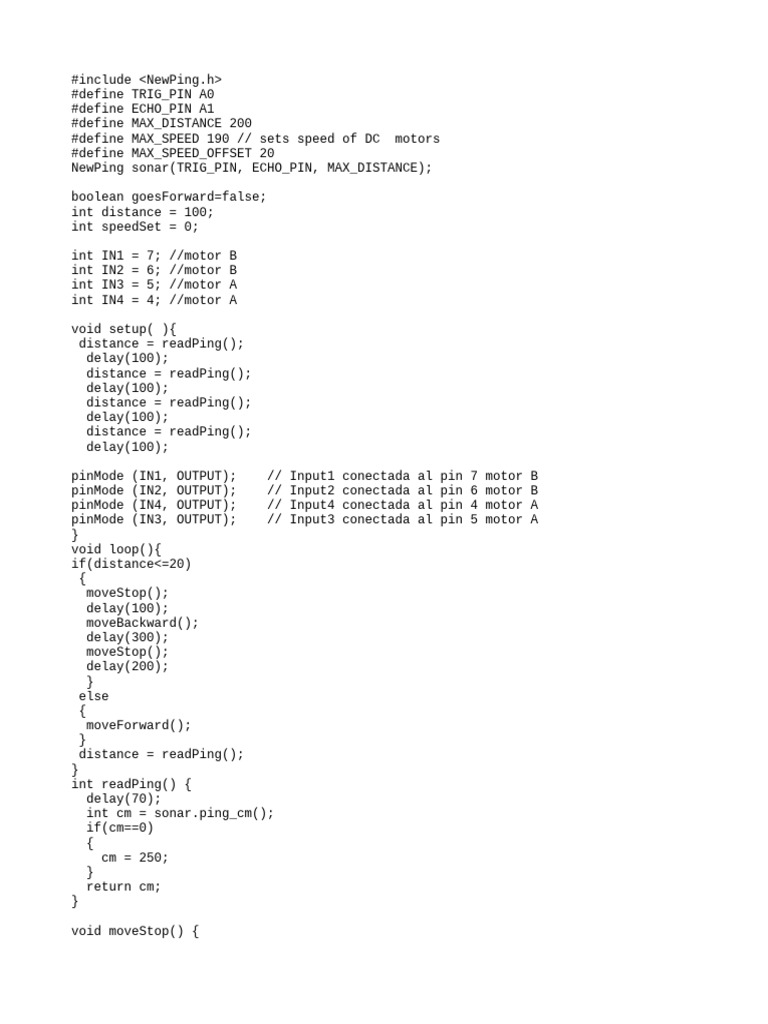 #include <NewPing.h>
#define TRIG_PIN A0
#define ECHO_PIN A1
#define MAX_DISTANCE 200
#define MAX_SPEED 190 // sets speed of DC  motors
#define MAX_SPEED_OFFSET 20
NewPing sonar(TRIG_PIN, ECHO_PIN, MAX_DISTANCE);

boolean goesForward=false;
int distance = 100;
int speedSet = 0;

int IN1 = 7; //motor B
int IN2 = 6; //motor B
int IN3 = 5; //motor A
int IN4 = 4; //motor A

void setup( ){
 distance = readPing();
  delay(100);
  distance = readPing();
  delay(100);
  distance = readPing();
  delay(100);
  distance = readPing();
  delay(100);

pinMode (IN1, OUTPUT);    // Input1 conectada al pin 7 motor B
pinMode (IN2, OUTPUT);    // Input2 conectada al pin 6 motor B
pinMode (IN4, OUTPUT);    // Input4 conectada al pin 4 motor A
pinMode (IN3, OUTPUT);    // Input3 conectada al pin 5 motor A
}
void loop(){
if(distance<=20)
 {
  moveStop();
  delay(100);
  moveBackward();
  delay(300);
  moveStop();
  delay(200);
  }
 else
 {
  moveForward();
 }
 distance = readPing();
}
int readPing() {
  delay(70);
  int cm = sonar.ping_cm();
  if(cm==0)
  {
    cm = 250;
  }
  return cm;
}

void moveStop() {